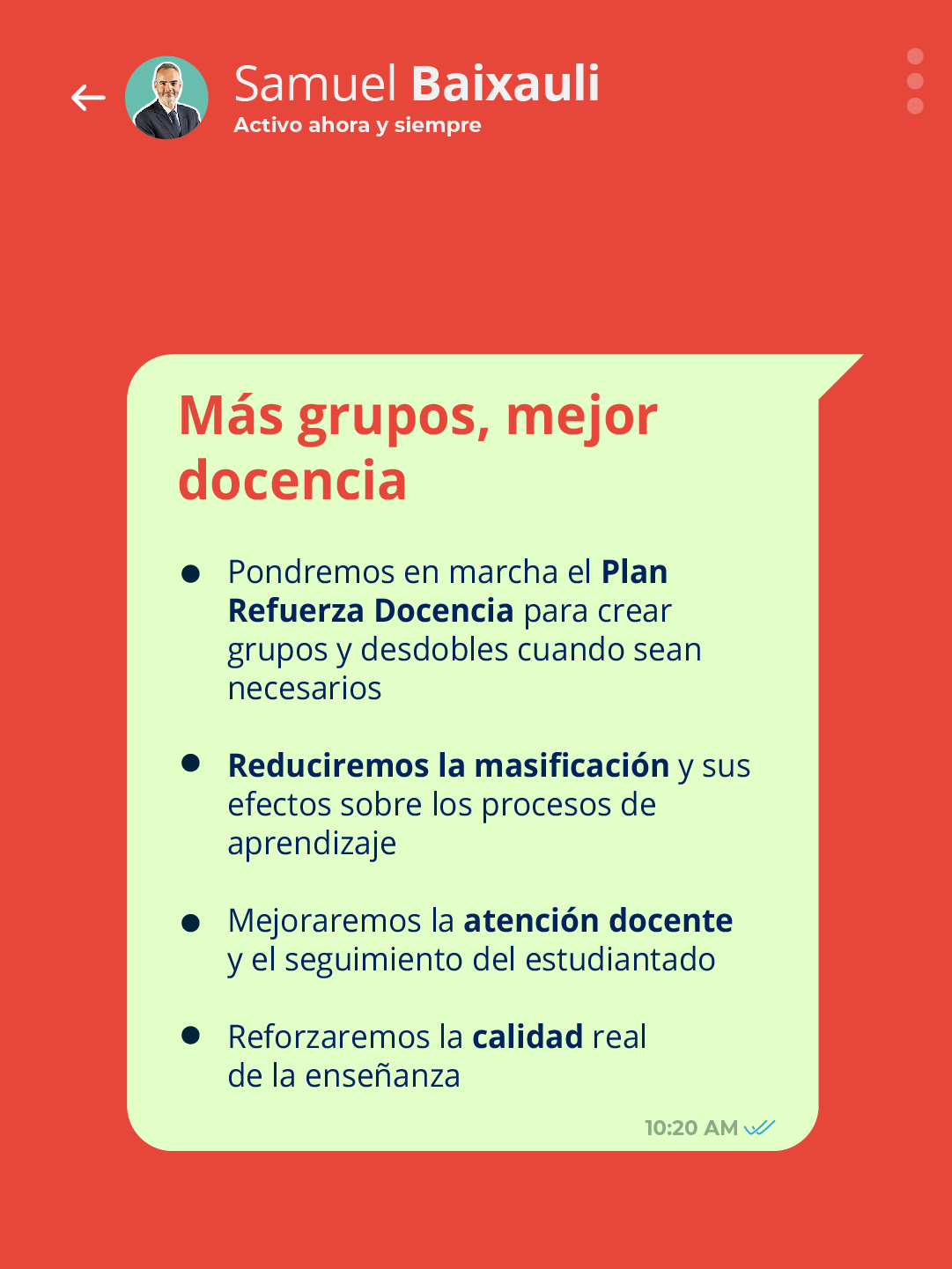 Samuel Baixauli
Activo ahora y siempre

Más grupos, mejor docencia

- Pondremos en marcha el Plan Refuerza Docencia para crear grupos y desdobles cuando sean necesarios

- Reduciremos la masificación y sus efectos sobre los procesos de aprendizaje

- Mejoraremos la atención docente y el seguimiento del estudiantado

- Reforzaremos la calidad real de la enseñanza

10:20 AM